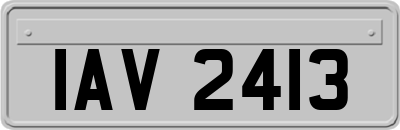 IAV 2413